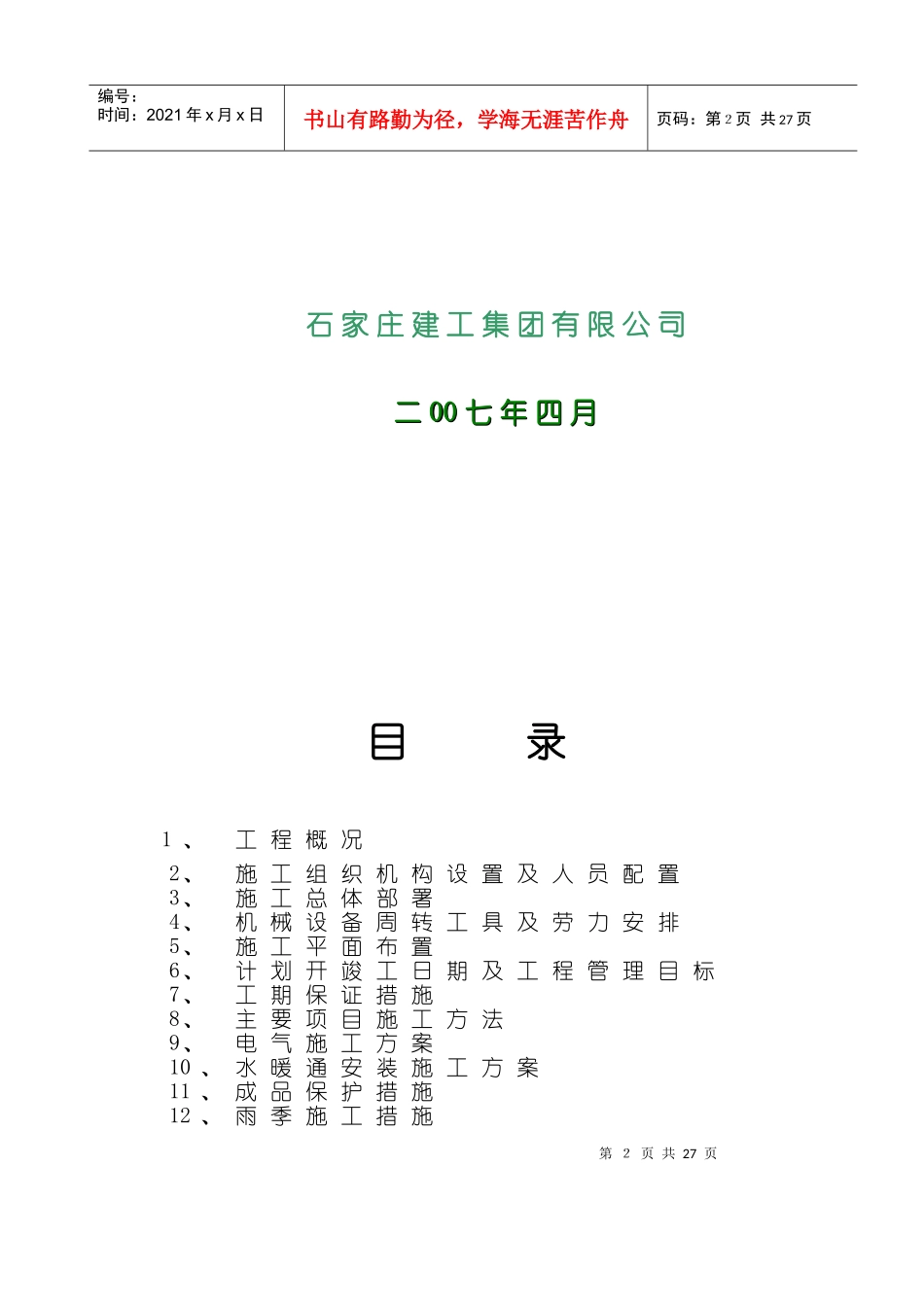 编号：
时间：2021 年 x 月 x 日

书山有路勤为径，学海无涯苦作舟

页码：第 2 页 共 27 页

石家庄建工集团有限公司

二00七年四月

目 录

1、 工程概况
2、 施工组织机构设置及人员配置
3、 施工总体部署
4、 机械设备周转工具及劳力安排
5、 施工平面布置
6、 计划开竣工日期及工程管理目标
7、 工期保证措施
8、 主要项目施工方法
9、 电气施工方案
10、 水暖通安装施工方案
11、 成品保护措施
12、 雨季施工措施

第 2 页 共 27 页